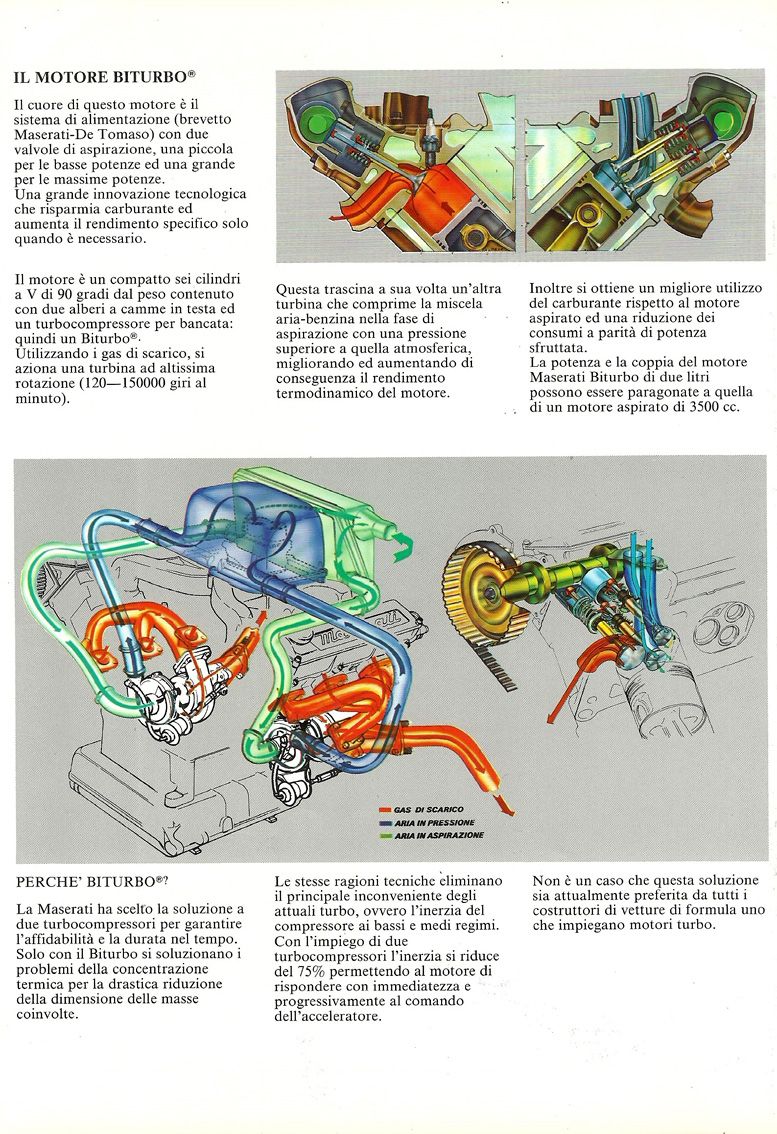 IL MOTORE BITURBO®

Il cuore di questo motore è il sistema di alimentazione (brevetto Maserati-De Tomaso) con due valvole di aspirazione, una piccola per le basse potenze ed una grande per le massime potenze.
Una grande innovazione tecnologica che risparmia carburante ed aumenta il rendimento specifico solo quando è necessario.

Il motore è un compatto sei cilindri a V di 90 gradi dal peso contenuto con due alberi a camme in testa ed un turbocompressore per bancata: quindi un Biturbo®.
Utilizzando i gas di scarico, si aziona una turbina ad altissima rotazione (120—150000 giri al minuto).

Questa trascina a sua volta un'altra turbina che comprime la miscela aria-benzina nella fase di aspirazione con una pressione superiore a quella atmosferica, migliorando ed aumentando di conseguenza il rendimento termodinamico del motore.

Inoltre si ottiene un migliore utilizzo del carburante rispetto al motore aspirato ed una riduzione dei consumi a parità di potenza sfruttata.
La potenza e la coppia del motore Maserati Biturbo di due litri possono essere paragonate a quella di un motore aspirato di 3500 cc.

GAS DI SCARICO
ARIA IN PRESSIONE
ARIA IN ASPIRAZIONE

PERCHE' BITURBO®?

La Maserati ha scelto la soluzione a due turbocompressori per garantire l'affidabilità e la durata nel tempo. Solo con il Biturbo si soluzionano i problemi della concentrazione termica per la drastica riduzione della dimensione delle masse coinvolte.

Le stesse ragioni tecniche eliminano il principale inconveniente degli attuali turbo, ovvero l'inerzia del compressore ai bassi e medi regimi. Con l'impiego di due turbocompressori l'inerzia si riduce del 75% permettendo al motore di rispondere con immediatezza e progressivamente al comando dell'acceleratore.

Non è un caso che questa soluzione sia attualmente preferita da tutti i costruttori di vetture di formula uno che impiegano motori turbo.